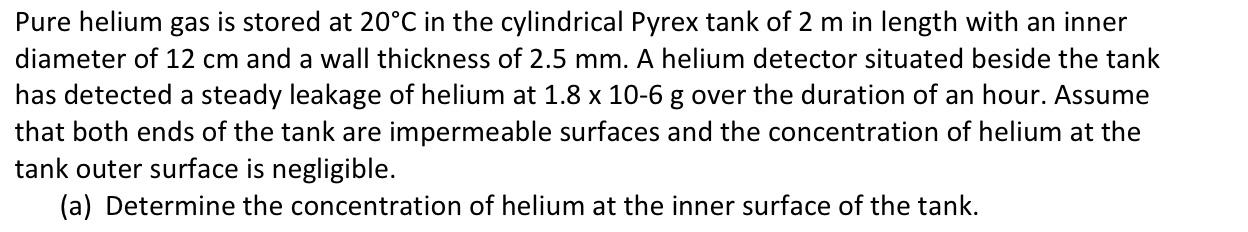 Pure helium gas is stored at 20°C in the cylindrical Pyrex tank of 2 m in length with an inner diameter of 12 cm and a wall thickness of 2.5 mm. A helium detector situated beside the tank has detected a steady leakage of helium at 1.8 x 10-6 g over the duration of an hour. Assume that both ends of the tank are impermeable surfaces and the concentration of helium at the tank outer surface is negligible.

(a) Determine the concentration of helium at the inner surface of the tank.